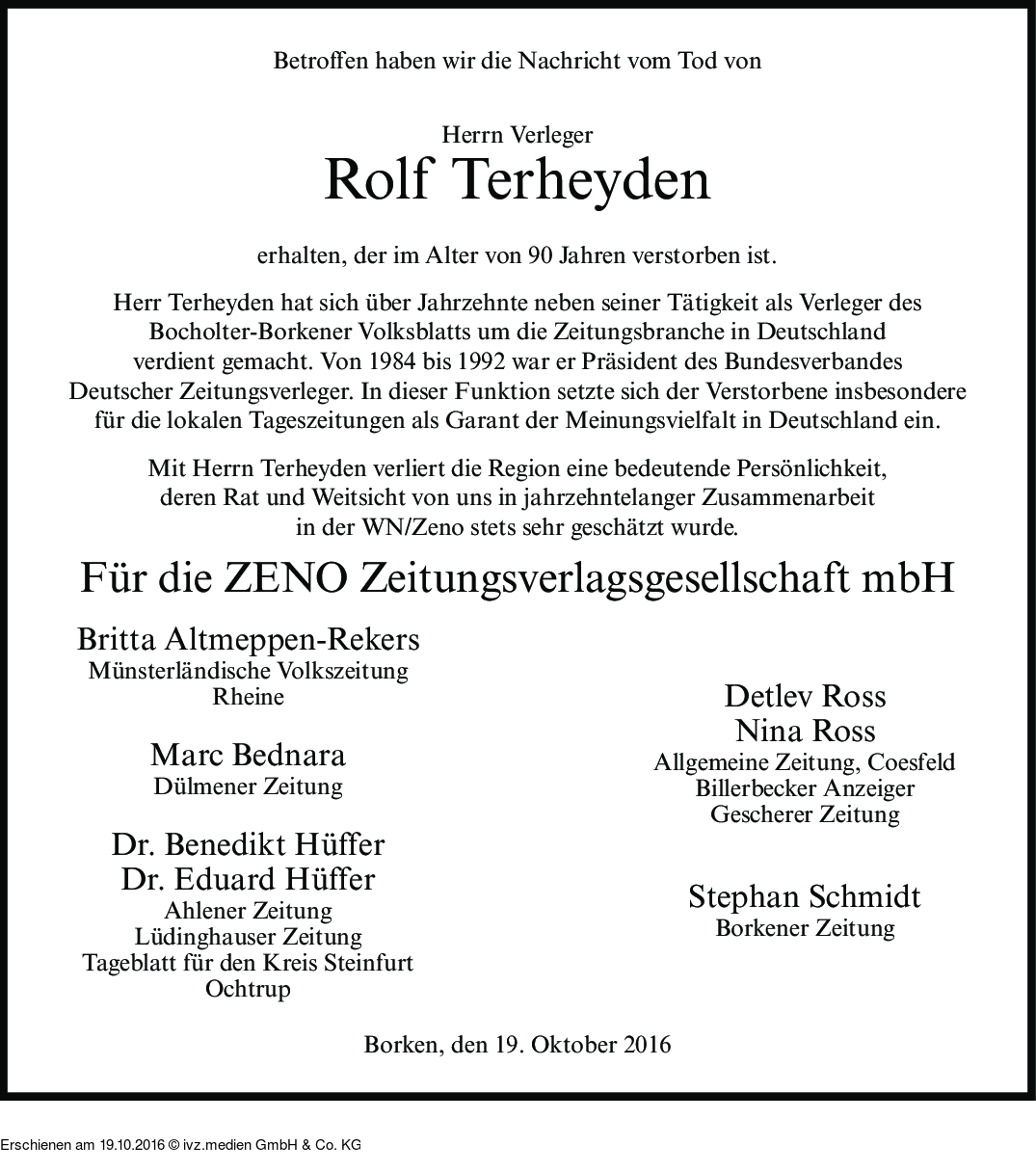 Betroffen haben wir die Nachricht vom Tod von

Herrn Verleger
Rolf Terheyden

erhalten, der im Alter von 90 Jahren verstorben ist.

Herr Terheyden hat sich über Jahrzehnte neben seiner Tätigkeit als Verleger des Bocholter-Borkener Volksblatts um die Zeitungsbranche in Deutschland verdient gemacht. Von 1984 bis 1992 war er Präsident des Bundesverbandes Deutscher Zeitungsverleger. In dieser Funktion setzte sich der Verstorbene insbesondere für die lokalen Tageszeitungen als Garant der Meinungsvielfalt in Deutschland ein.

Mit Herrn Terheyden verliert die Region eine bedeutende Persönlichkeit, deren Rat und Weitsicht von uns in jahrzehntelanger Zusammenarbeit in der WN/Zeno stets sehr geschätzt wurde.

Für die ZENO Zeitungsverlagsgesellschaft mbH

Britta Altmeppen-Rekers
Münsterländische Volkszeitung
Rheine

Marc Bednara
Dülmener Zeitung

Dr. Benedikt Hüffer
Dr. Eduard Hüffer
Ahlener Zeitung
Lüdinghauser Zeitung
Tageblatt für den Kreis Steinfurt
Ochtrup

Detlev Ross
Nina Ross
Allgemeine Zeitung, Coesfeld
Billerbecker Anzeiger
Gescherer Zeitung

Stephan Schmidt
Borkener Zeitung

Borken, den 19. Oktober 2016

Erschienen am 19.10.2016 © ivz.medien GmbH & Co. KG